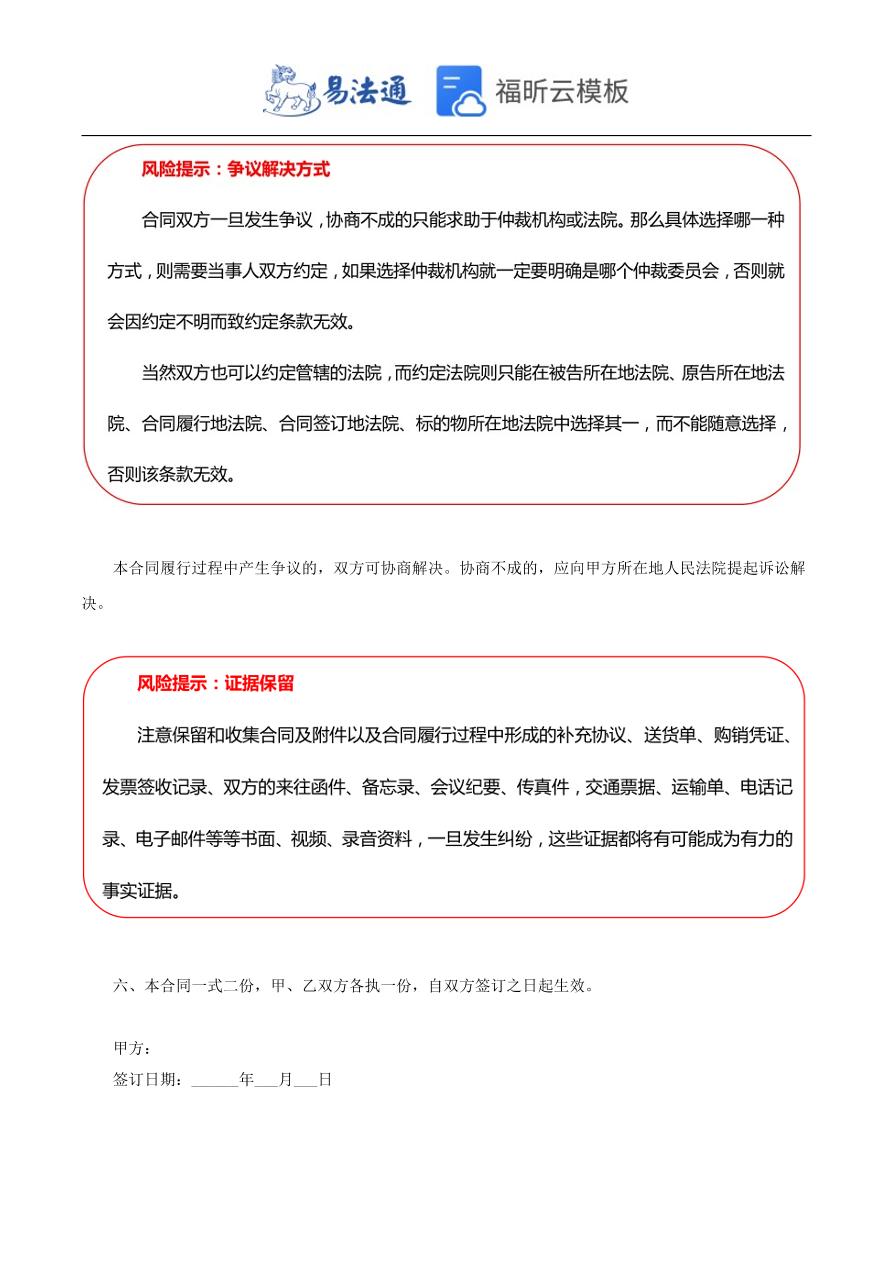 易法通 福昕云模板

风险提示：争议解决方式

合同双方一旦发生争议，协商不成的只能求助于仲裁机构或法院。那么具体选择哪一种方式，则需要当事人双方约定，如果选择仲裁机构就一定要明确是哪个仲裁委员会，否则就会因约定不明而致约定条款无效。

当然双方也可以约定管辖的法院，而约定法院则只能在被告所在地法院、原告所在地法院、合同履行地法院、合同签订地法院、标的物所在地法院中选择其一，而不能随意选择，否则该条款无效。

本合同履行过程中产生争议的，双方可协商解决。协商不成的，应向甲方所在地人民法院提起诉讼解决。

风险提示：证据保留

注意保留和收集合同及附件以及合同履行过程中形成的补充协议、送货单、购销凭证、发票签收记录、双方的来往函件、备忘录、会议纪要、传真件，交通票据、运输单、电话记录、电子邮件等等书面、视频、录音资料，一旦发生纠纷，这些证据都将有可能成为有力的事实证据。

六、本合同一式二份，甲、乙双方各执一份，自双方签订之日起生效。

甲方：
签订日期：______年___月___日